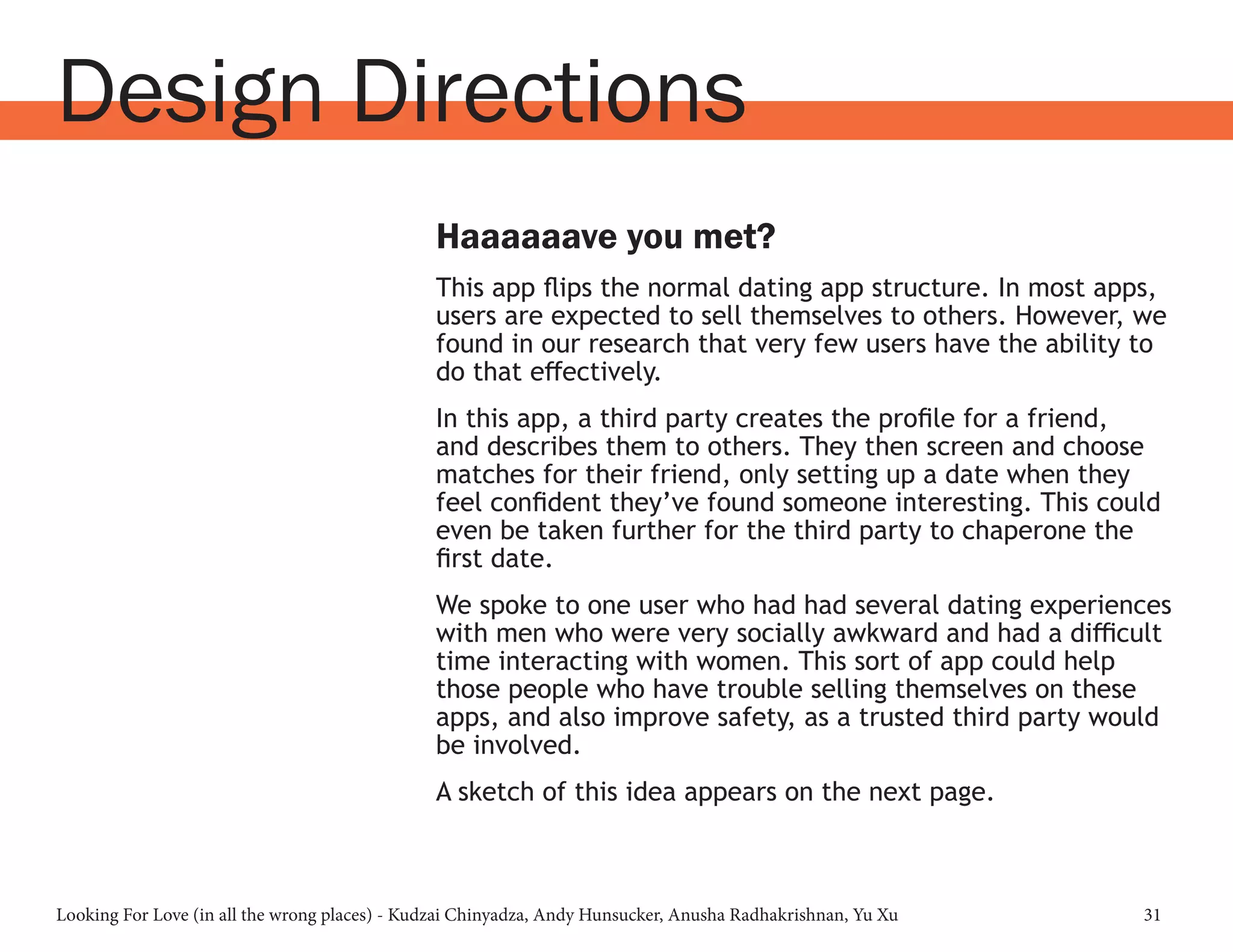 Design Directions

Haaaaaave you met?

This app flips the normal dating app structure. In most apps, users are expected to sell themselves to others. However, we found in our research that very few users have the ability to do that effectively.

In this app, a third party creates the profile for a friend, and describes them to others. They then screen and choose matches for their friend, only setting up a date when they feel confident they've found someone interesting. This could even be taken further for the third party to chaperone the first date.

We spoke to one user who had had several dating experiences with men who were very socially awkward and had a difficult time interacting with women. This sort of app could help those people who have trouble selling themselves on these apps, and also improve safety, as a trusted third party would be involved.

A sketch of this idea appears on the next page.

Looking For Love (in all the wrong places) - Kudzai Chinyadza, Andy Hunsucker, Anusha Radhakrishnan, Yu Xu

31